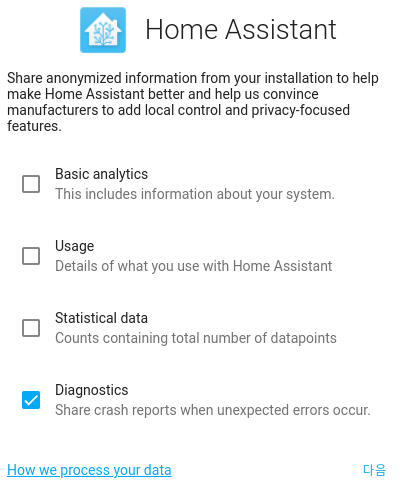 Home Assistant

Share anonymized information from your installation to help make Home Assistant better and help us convince manufacturers to add local control and privacy-focused features.

Basic analytics
This includes information about your system.

Usage
Details of what you use with Home Assistant

Statistical data
Counts containing total number of datapoints

Diagnostics
Share crash reports when unexpected errors occur.

How we process your data

다음